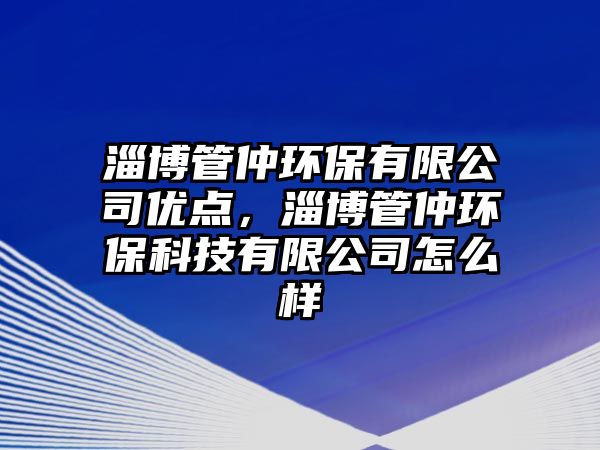 淄博管仲环保有限公司优点，淄博管仲环保科技有限公司怎么样